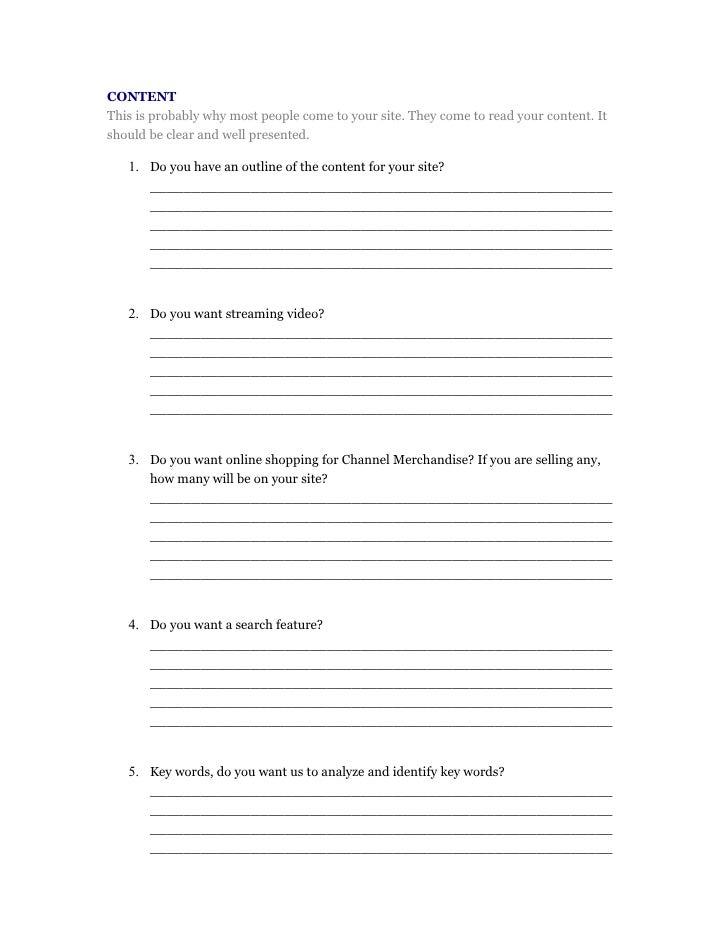 CONTENT
This is probably why most people come to your site. They come to read your content. It should be clear and well presented.

1. Do you have an outline of the content for your site?

2. Do you want streaming video?

3. Do you want online shopping for Channel Merchandise? If you are selling any, how many will be on your site?

4. Do you want a search feature?

5. Key words, do you want us to analyze and identify key words?